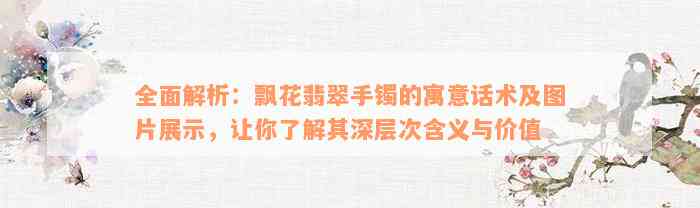 全面解析：飘花翡翠手镯的寓意话术及图片展示，让你了解其深层次含义与价值